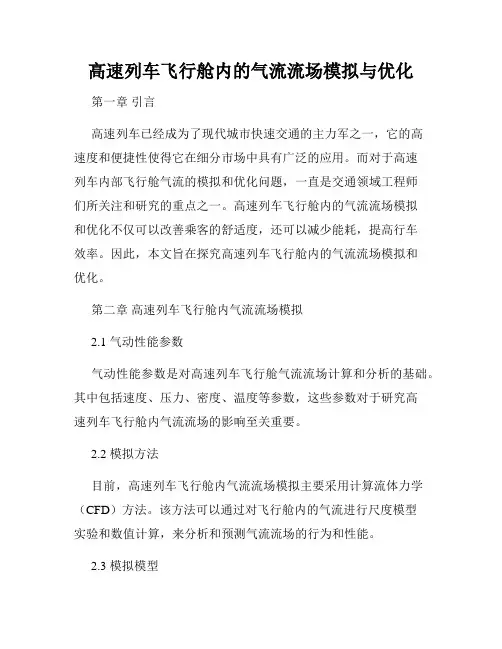 高速列车飞行舱内的气流流场模拟与优化

第一章 引言

高速列车已经成为了现代城市快速交通的主力军之一，它的高速度和便捷性使得它在细分市场中具有广泛的应用。而对于高速列车内部飞行舱气流的模拟和优化问题，一直是交通领域工程师们所关注和研究的重点之一。高速列车飞行舱内的气流流场模拟和优化不仅可以改善乘客的舒适度，还可以减少能耗，提高行车效率。因此，本文旨在探究高速列车飞行舱内的气流流场模拟和优化。

第二章 高速列车飞行舱内气流流场模拟

2.1 气动性能参数

气动性能参数是对高速列车飞行舱气流流场计算和分析的基础。其中包括速度、压力、密度、温度等参数，这些参数对于研究高速列车飞行舱内气流流场的影响至关重要。

2.2 模拟方法

目前，高速列车飞行舱内气流流场模拟主要采用计算流体力学（CFD）方法。该方法可以通过对飞行舱内的气流进行尺度模型实验和数值计算，来分析和预测气流流场的行为和性能。

2.3 模拟模型